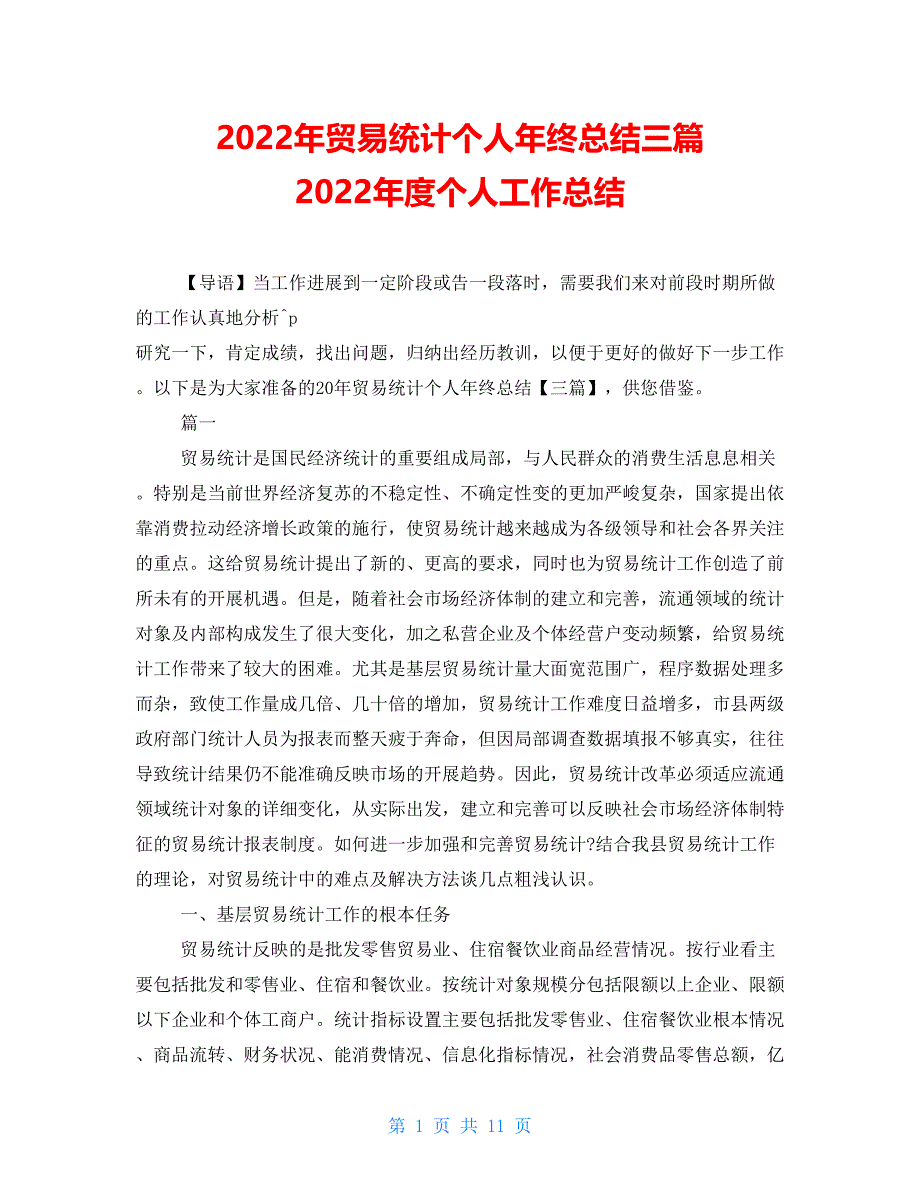 2022年贸易统计个人年终总结三篇
2022年度个人工作总结

【导语】当工作进展到一定阶段或告一段落时，需要我们来对前段时期所做的工作认真地分析^p
研究一下，肯定成绩，找出问题，归纳出经历教训，以便于更好的做好下一步工作。以下是为大家准备的20年贸易统计个人年终总结【三篇】，供您借鉴。

篇一

贸易统计是国民经济统计的重要组成局部，与人民群众的消费生活息息相关。特别是当前世界经济复苏的不稳定性、不确定性变的更加严峻复杂，国家提出依靠消费拉动经济增长政策的施行，使贸易统计越来越成为各级领导和社会各界关注的重点。这给贸易统计提出了新的、更高的要求，同时也为贸易统计工作创造了前所未有的开展机遇。但是，随着社会市场经济体制的建立和完善，流通领域的统计对象及内部构成发生了很大变化，加之私营企业及个体经营户变动频繁，给贸易统计工作带来了较大的困难。尤其是基层贸易统计量大面宽范围广，程序数据处理多而杂，致使工作量成几倍、几十倍的增加，贸易统计工作难度日益增多，市县两级政府部门统计人员为报表而整天疲于奔命，但因局部调查数据填报不够真实，往往导致统计结果仍不能准确反映市场的开展趋势。因此，贸易统计改革必须适应流通领域统计对象的详细变化，从实际出发，建立和完善可以反映社会市场经济体制特征的贸易统计报表制度。如何进一步加强和完善贸易统计?结合我县贸易统计工作的理论，对贸易统计中的难点及解决方法谈几点粗浅认识。

一、基层贸易统计工作的根本任务

贸易统计反映的是批发零售贸易业、住宿餐饮业商品经营情况。按行业看主要包括批发和零售业、住宿和餐饮业。按统计对象规模分包括限额以上企业、限额以下企业和个体工商户。统计指标设置主要包括批发零售业、住宿餐饮业根本情况、商品流转、财务状况、能消费情况、信息化指标情况，社会消费品零售总额，亿

第 1 页 共 11 页